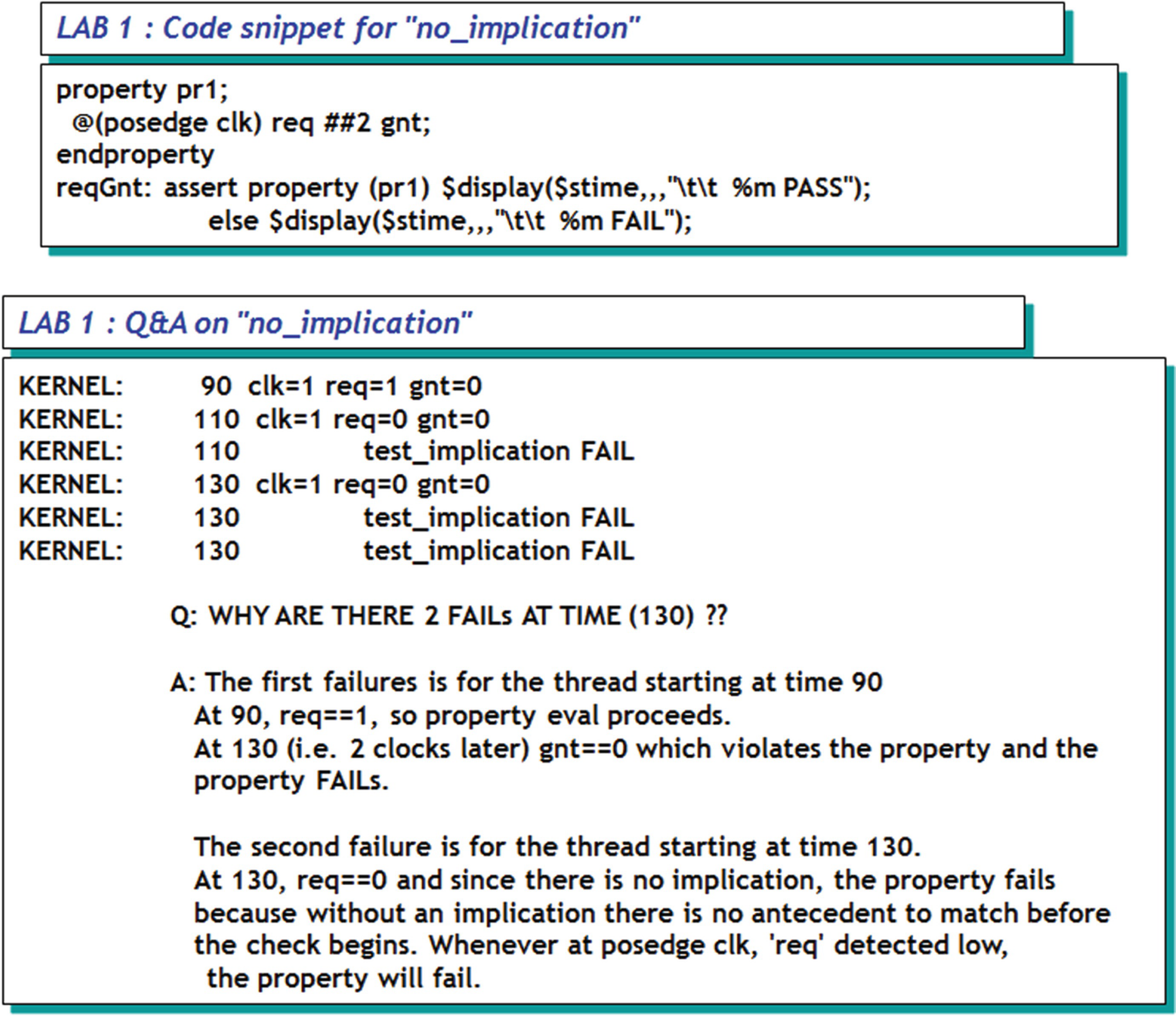 LAB 1 : Code snippet for "no_implication"

property pr1;
@(posedge clk) req ##2 gnt;
endproperty
reqGnt: assert property (pr1) $display($stime,,,"\t\t %m PASS");
else $display($stime,,,"\t\t %m FAIL");

LAB 1 : Q&A on "no_implication"

KERNEL: 90 clk=1 req=1 gnt=0
KERNEL: 110 clk=1 req=0 gnt=0
KERNEL: 110 test_implication FAIL
KERNEL: 130 clk=1 req=0 gnt=0
KERNEL: 130 test_implication FAIL
KERNEL: 130 test_implication FAIL

Q: WHY ARE THERE 2 FAILs AT TIME (130) ??

A: The first failures is for the thread starting at time 90
At 90, req==1, so property eval proceeds.
At 130 (i.e. 2 clocks later) gnt==0 which violates the property and the property FAILs.

The second failure is for the thread starting at time 130.
At 130, req==0 and since there is no implication, the property fails because without an implication there is no antecedent to match before the check begins. Whenever at posedge clk, 'req' detected low, the property will fail.